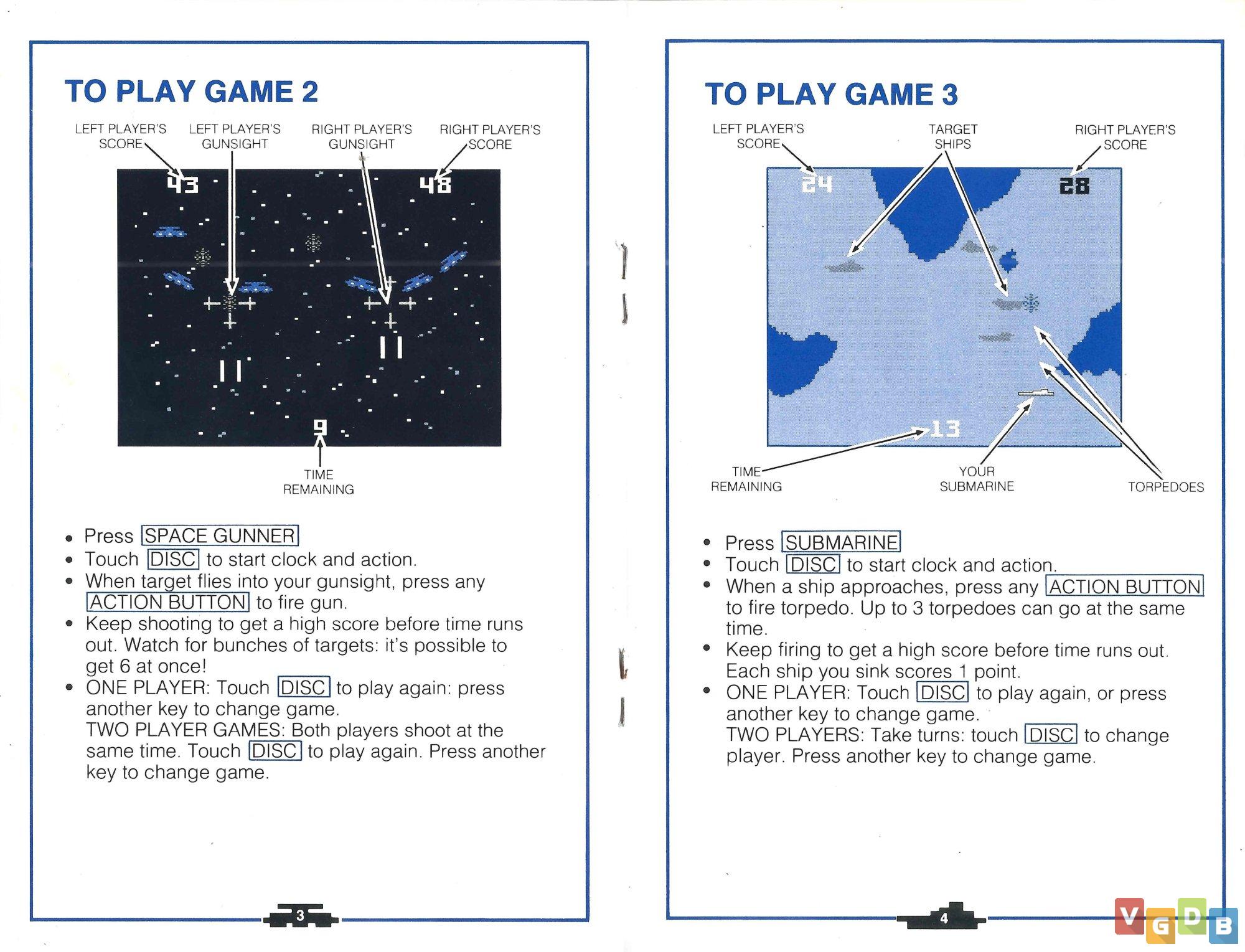 TO PLAY GAME 2

LEFT PLAYER'S SCORE
LEFT PLAYER'S GUNSIGHT
RIGHT PLAYER'S GUNSIGHT
RIGHT PLAYER'S SCORE

43
48
9

TIME REMAINING

• Press SPACE GUNNER
• Touch DISC to start clock and action.
• When target flies into your gunsight, press any ACTION BUTTON to fire gun.
• Keep shooting to get a high score before time runs out. Watch for bunches of targets: it's possible to get 6 at once!
• ONE PLAYER: Touch DISC to play again: press another key to change game.
TWO PLAYER GAMES: Both players shoot at the same time. Touch DISC to play again. Press another key to change game.

3

TO PLAY GAME 3

LEFT PLAYER'S SCORE
TARGET SHIPS
RIGHT PLAYER'S SCORE

24
28
13

TIME REMAINING
YOUR SUBMARINE
TORPEDOES

• Press SUBMARINE
• Touch DISC to start clock and action.
• When a ship approaches, press any ACTION BUTTON to fire torpedo. Up to 3 torpedoes can go at the same time.
• Keep firing to get a high score before time runs out. Each ship you sink scores 1 point.
• ONE PLAYER: Touch DISC to play again, or press another key to change game.
TWO PLAYERS: Take turns: touch DISC to change player. Press another key to change game.

4

VGDB